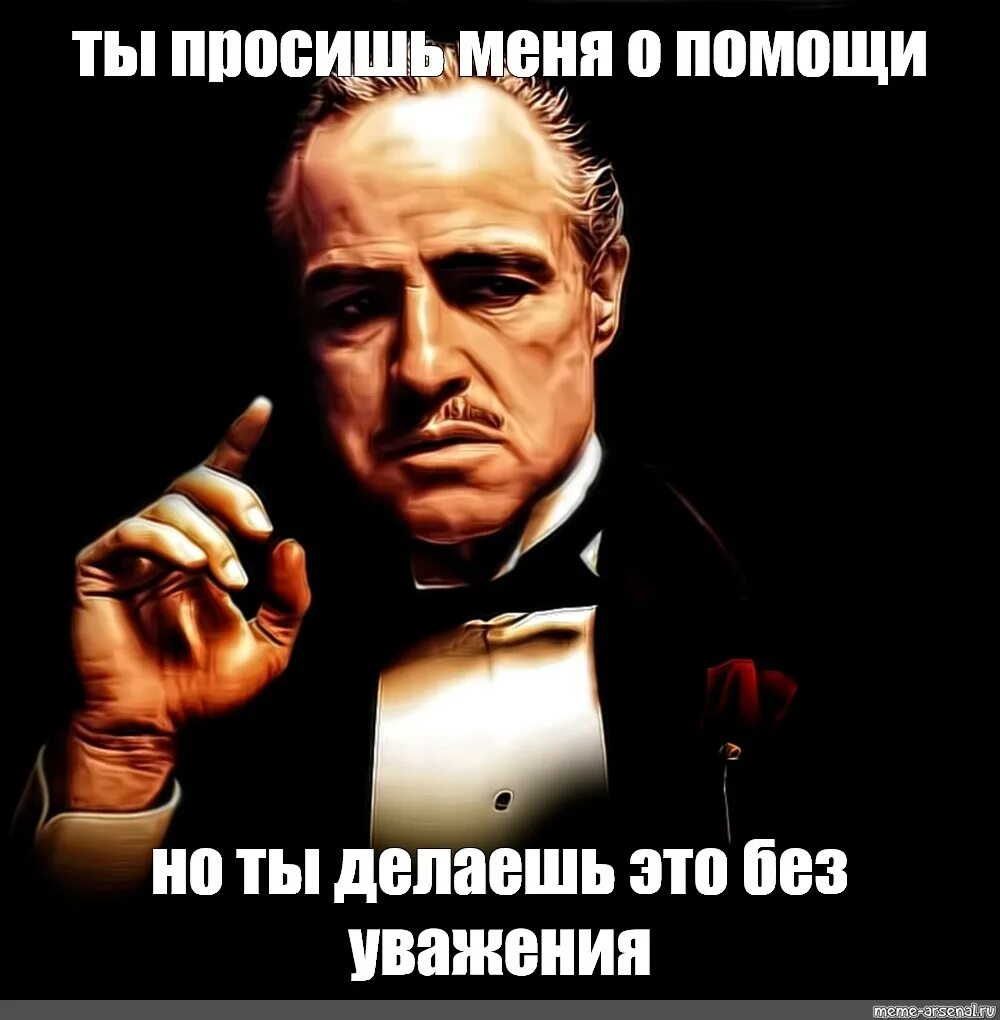 ты просишь меня о помощи

но ты делаешь это без уважения

meme-arsenal.ru